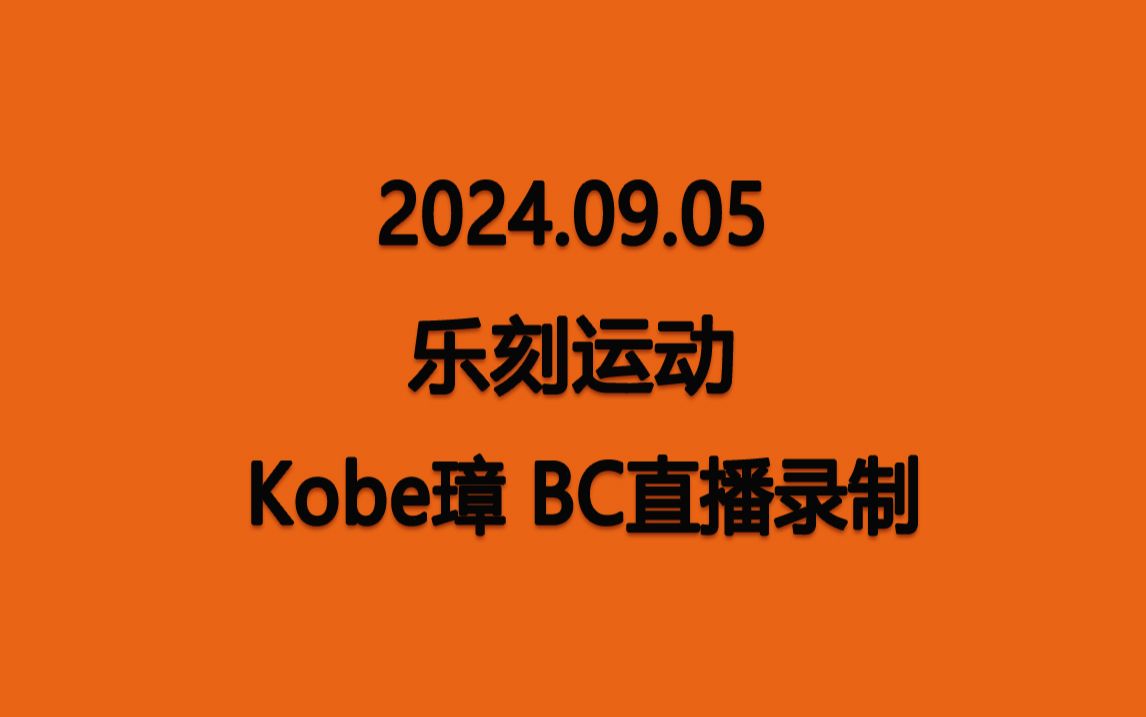 2024.09.05

乐刻运动

Kobe璋 BC直播录制